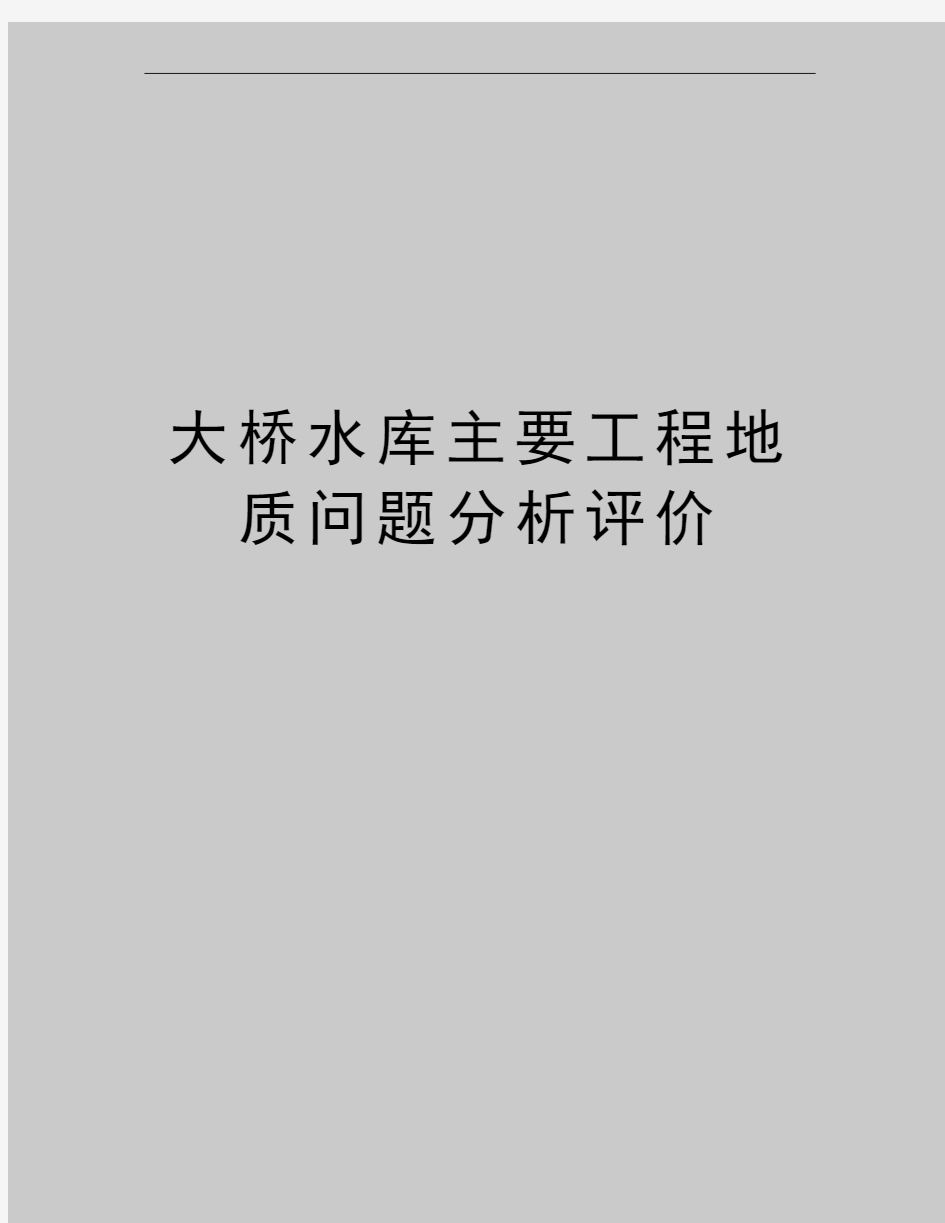 大桥水库主要工程地质问题分析评价